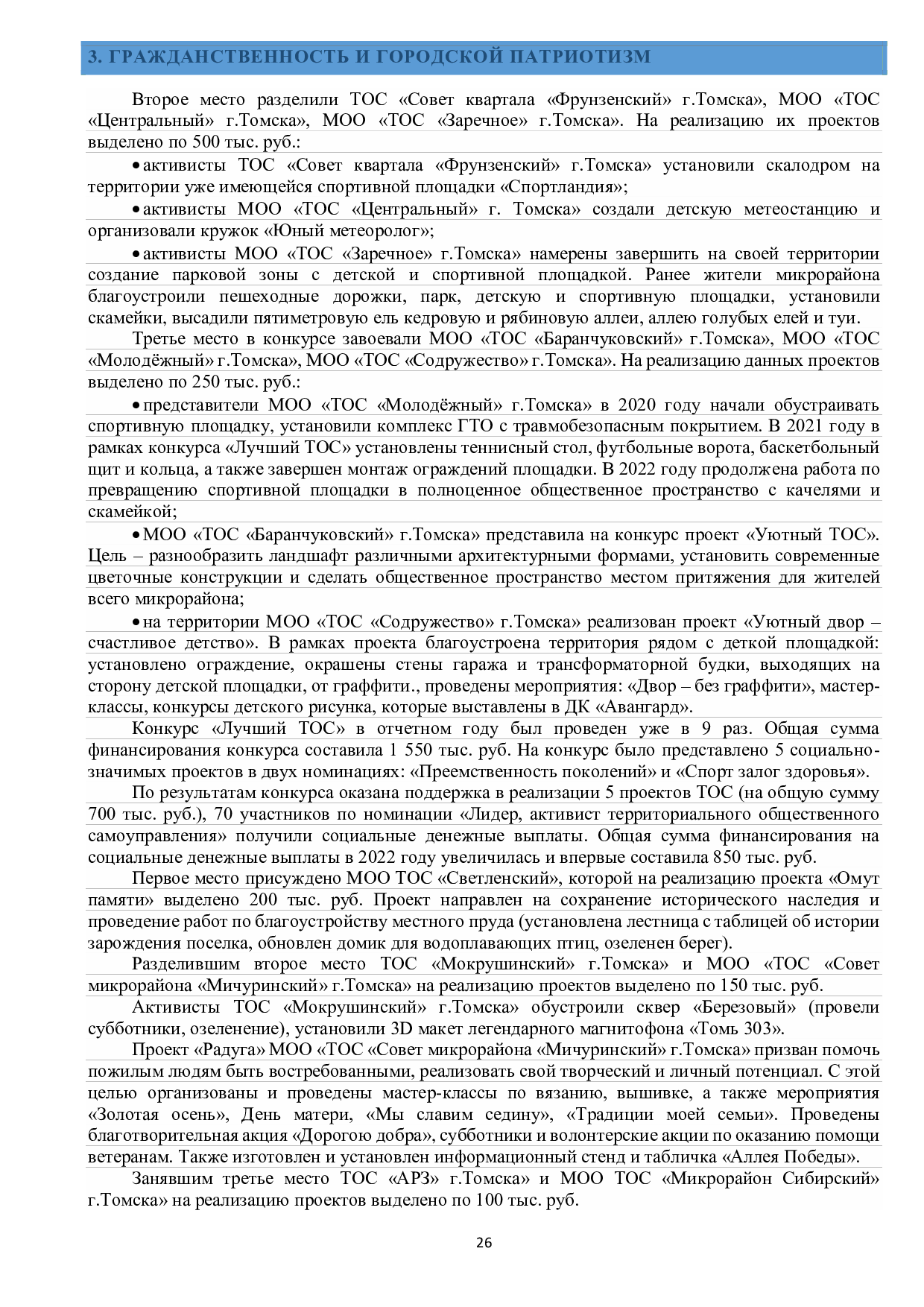 3. ГРАЖДАНСТВЕННОСТЬ И ГОРОДСКОЙ ПАТРИОТИЗМ

Второе место разделили ТОС «Совет квартала «Фрунзенский» г.Томска», МОО «ТОС «Центральный» г.Томска», МОО «ТОС «Заречное» г.Томска». На реализацию их проектов выделено по 500 тыс. руб.:

• активисты ТОС «Совет квартала «Фрунзенский» г.Томска» установили скалодром на территории уже имеющейся спортивной площадки «Спортландия»;

• активисты МОО «ТОС «Центральный» г. Томска» создали детскую метеостанцию и организовали кружок «Юный метеоролог»;

• активисты МОО «ТОС «Заречное» г.Томска» намерены завершить на своей территории создание парковой зоны с детской и спортивной площадкой. Ранее жители микрорайона благоустроили пешеходные дорожки, парк, детскую и спортивную площадки, установили скамейки, высадили пятиметровую ель кедровую и рябиновую аллеи, аллею голубых елей и туи.

Третье место в конкурсе завоевали МОО «ТОС «Баранчуковский» г.Томска», МОО «ТОС «Молодёжный» г.Томска», МОО «ТОС «Содружество» г.Томска». На реализацию данных проектов выделено по 250 тыс. руб.:

• представители МОО «ТОС «Молодёжный» г.Томска» в 2020 году начали обустраивать спортивную площадку, установили комплекс ГТО с травмобезопасным покрытием. В 2021 году в рамках конкурса «Лучший ТОС» установлены теннисный стол, футбольные ворота, баскетбольный щит и кольца, а также завершен монтаж ограждений площадки. В 2022 году продолжена работа по превращению спортивной площадки в полноценное общественное пространство с качелями и скамейкой;

• МОО «ТОС «Баранчуковский» г.Томска» представила на конкурс проект «Уютный ТОС». Цель – разнообразить ландшафт различными архитектурными формами, установить современные цветочные конструкции и сделать общественное пространство местом притяжения для жителей всего микрорайона;

• на территории МОО «ТОС «Содружество» г.Томска» реализован проект «Уютный двор – счастливое детство». В рамках проекта благоустроена территория рядом с деткой площадкой: установлено ограждение, окрашены стены гаража и трансформаторной будки, выходящих на сторону детской площадки, от граффити., проведены мероприятия: «Двор – без граффити», мастер-классы, конкурсы детского рисунка, которые выставлены в ДК «Авангард».

Конкурс «Лучший ТОС» в отчетном году был проведен уже в 9 раз. Общая сумма финансирования конкурса составила 1 550 тыс. руб. На конкурс было представлено 5 социально-значимых проектов в двух номинациях: «Преемственность поколений» и «Спорт залог здоровья».

По результатам конкурса оказана поддержка в реализации 5 проектов ТОС (на общую сумму 700 тыс. руб.), 70 участников по номинации «Лидер, активист территориального общественного самоуправления» получили социальные денежные выплаты. Общая сумма финансирования на социальные денежные выплаты в 2022 году увеличилась и впервые составила 850 тыс. руб.

Первое место присуждено МОО ТОС «Светленский», которой на реализацию проекта «Омут памяти» выделено 200 тыс. руб. Проект направлен на сохранение исторического наследия и проведение работ по благоустройству местного пруда (установлена лестница с таблицей об истории зарождения поселка, обновлен домик для водоплавающих птиц, озеленен берег).

Разделившим второе место ТОС «Мокрушинский» г.Томска» и МОО «ТОС «Совет микрорайона «Мичуринский» г.Томска» на реализацию проектов выделено по 150 тыс. руб.

Активисты ТОС «Мокрушинский» г.Томска» обустроили сквер «Березовый» (провели субботники, озеленение), установили 3D макет легендарного магнитофона «Томь 303».

Проект «Радуга» МОО «ТОС «Совет микрорайона «Мичуринский» г.Томска» призван помочь пожилым людям быть востребованными, реализовать свой творческий и личный потенциал. С этой целью организованы и проведены мастер-классы по вязанию, вышивке, а также мероприятия «Золотая осень», День матери, «Мы славим седину», «Традиции моей семьи». Проведены благотворительная акция «Дорогою добра», субботники и волонтерские акции по оказанию помощи ветеранам. Также изготовлен и установлен информационный стенд и табличка «Аллея Победы».

Занявшим третье место ТОС «АРЗ» г.Томска» и МОО ТОС «Микрорайон Сибирский» г.Томска» на реализацию проектов выделено по 100 тыс. руб.

26